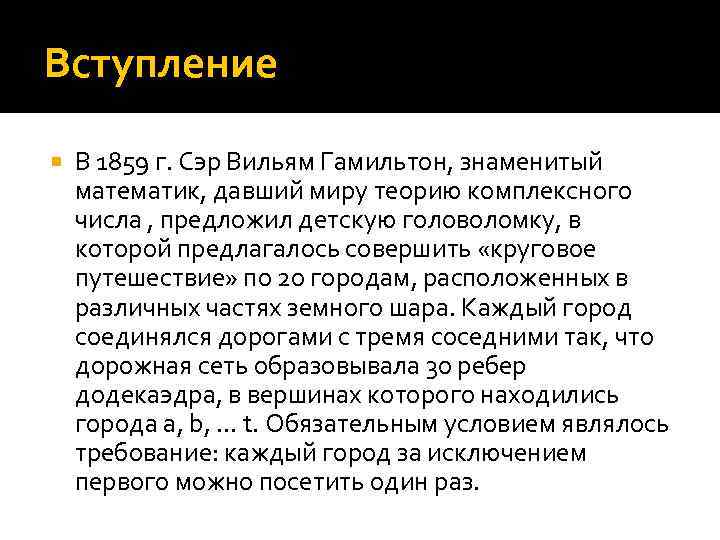 Вступление

В 1859 г. Сэр Вильям Гамильтон, знаменитый математик, давший миру теорию комплексного числа , предложил детскую головоломку, в которой предлагалось совершить «круговое путешествие» по 20 городам, расположенных в различных частях земного шара. Каждый город соединялся дорогами с тремя соседними так, что дорожная сеть образовывала 30 ребер додекаэдра, в вершинах которого находились города a, b, ... t. Обязательным условием являлось требование: каждый город за исключением первого можно посетить один раз.